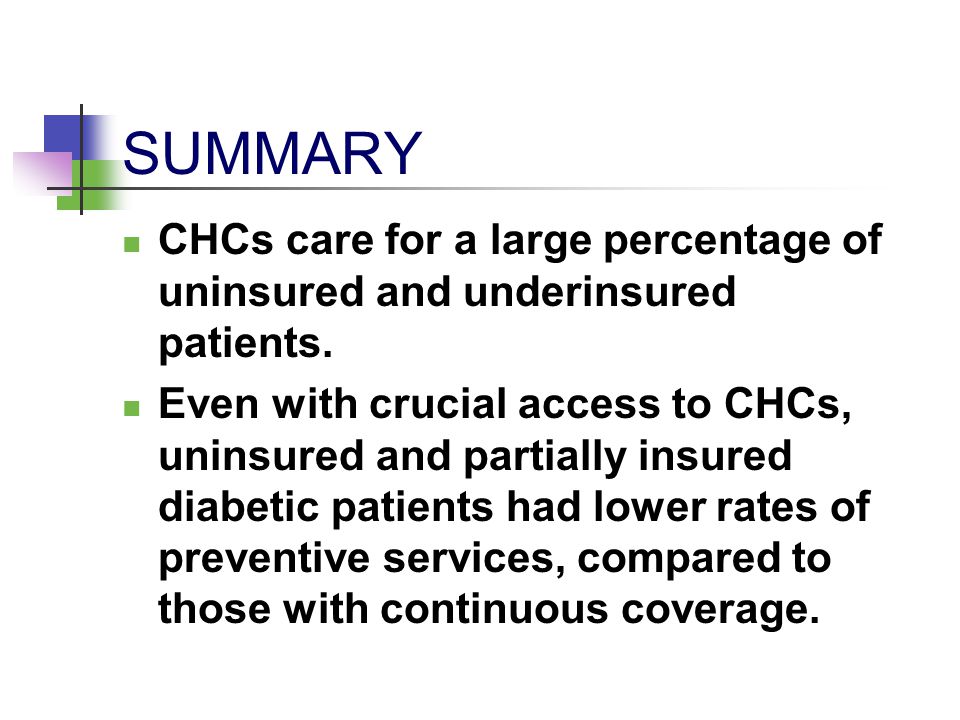 SUMMARY

- CHCs care for a large percentage of uninsured and underinsured patients.
- Even with crucial access to CHCs, uninsured and partially insured diabetic patients had lower rates of preventive services, compared to those with continuous coverage.